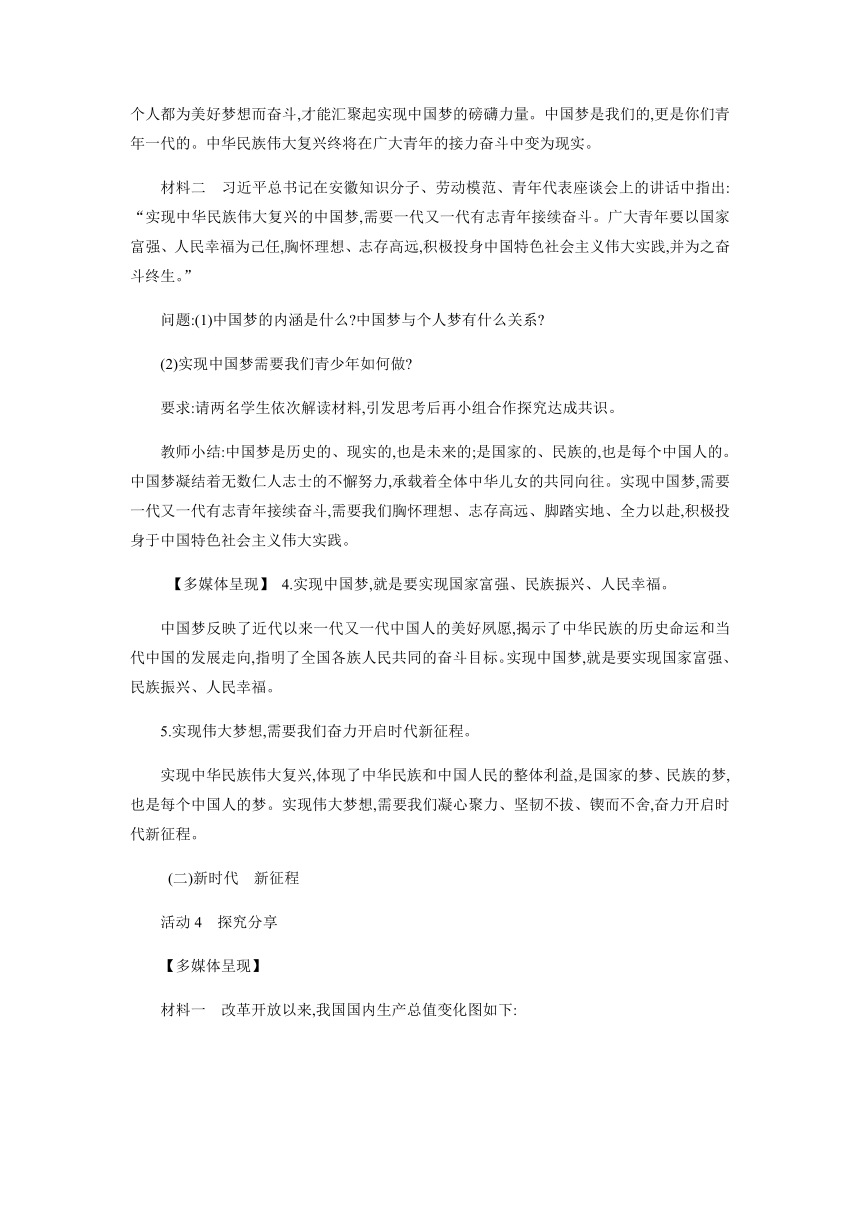 个人都为美好梦想而奋斗,才能汇聚起实现中国梦的磅礴力量。中国梦是我们的,更是你们青年一代的。中华民族伟大复兴终将在广大青年的接力奋斗中变为现实。

材料二　习近平总书记在安徽知识分子、劳动模范、青年代表座谈会上的讲话中指出:“实现中华民族伟大复兴的中国梦,需要一代又一代有志青年接续奋斗。广大青年要以国家富强、人民幸福为己任,胸怀理想、志存高远,积极投身中国特色社会主义伟大实践,并为之奋斗终生。”

问题:(1)中国梦的内涵是什么?中国梦与个人梦有什么关系?

(2)实现中国梦需要我们青少年如何做?

要求:请两名学生依次解读材料,引发思考后再小组合作探究达成共识。

教师小结:中国梦是历史的、现实的,也是未来的;是国家的、民族的,也是每个中国人的。中国梦凝结着无数仁人志士的不懈努力,承载着全体中华儿女的共同向往。实现中国梦,需要一代又一代有志青年接续奋斗,需要我们胸怀理想、志存高远、脚踏实地、全力以赴,积极投身于中国特色社会主义伟大实践。

【多媒体呈现】 4.实现中国梦,就是要实现国家富强、民族振兴、人民幸福。

中国梦反映了近代以来一代又一代中国人的美好夙愿,揭示了中华民族的历史命运和当代中国的发展走向,指明了全国各族人民共同的奋斗目标。实现中国梦,就是要实现国家富强、民族振兴、人民幸福。

5.实现伟大梦想,需要我们奋力开启时代新征程。

实现中华民族伟大复兴,体现了中华民族和中国人民的整体利益,是国家的梦、民族的梦,也是每个中国人的梦。实现伟大梦想,需要我们凝心聚力、坚韧不拔、锲而不舍,奋力开启时代新征程。

(二)新时代　新征程

活动 4　探究分享

【多媒体呈现】

材料一　改革开放以来,我国国内生产总值变化图如下: